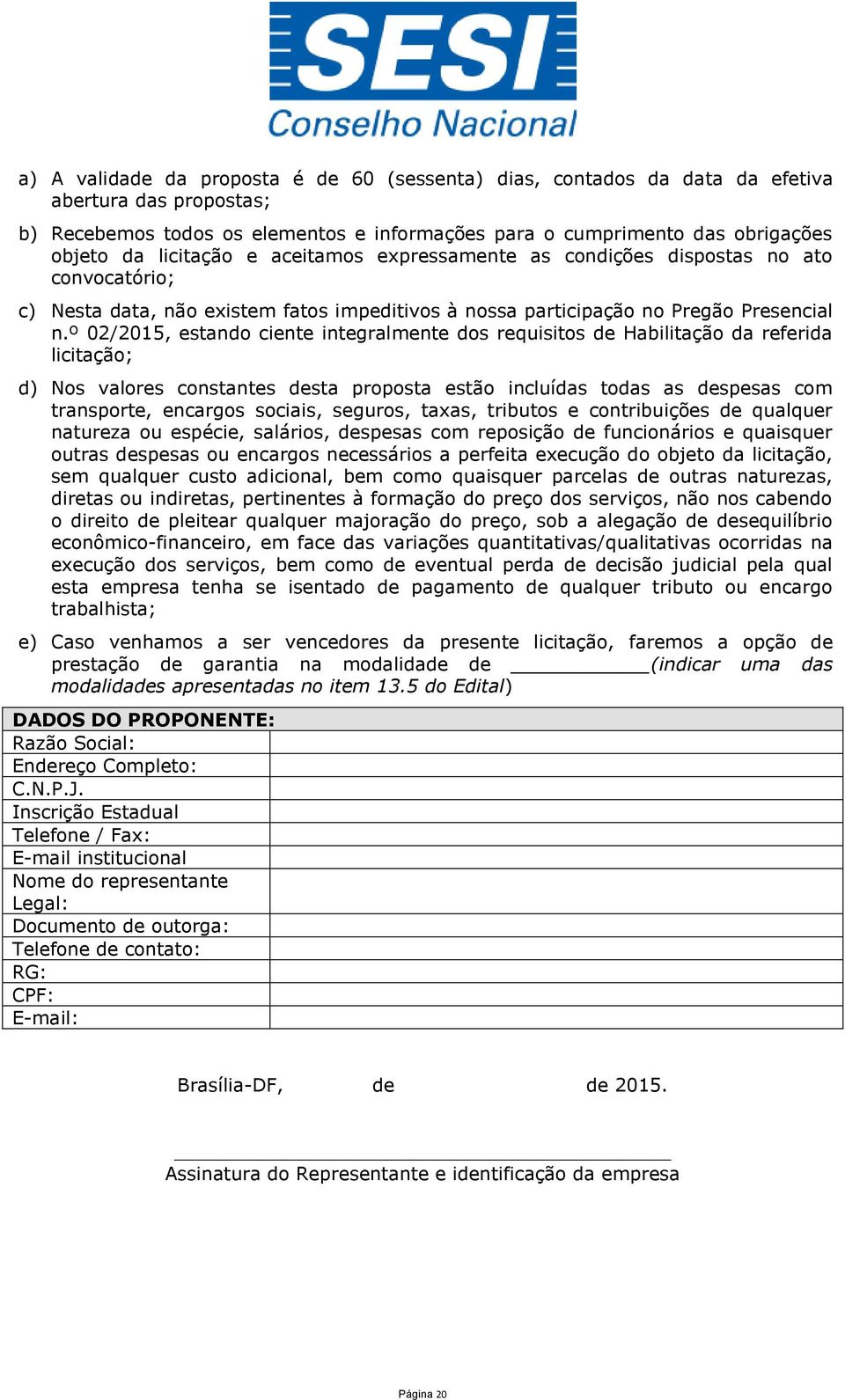 SESI
Conselho Nacional

a) A validade da proposta é de 60 (sessenta) dias, contados da data da efetiva abertura das propostas;

b) Recebemos todos os elementos e informações para o cumprimento das obrigações objeto da licitação e aceitamos expressamente as condições dispostas no ato convocatório;

c) Nesta data, não existem fatos impeditivos à nossa participação no Pregão Presencial n.º 02/2015, estando ciente integralmente dos requisitos de Habilitação da referida licitação;

d) Nos valores constantes desta proposta estão incluídas todas as despesas com transporte, encargos sociais, seguros, taxas, tributos e contribuições de qualquer natureza ou espécie, salários, despesas com reposição de funcionários e quaisquer outras despesas ou encargos necessários a perfeita execução do objeto da licitação, sem qualquer custo adicional, bem como quaisquer parcelas de outras naturezas, diretas ou indiretas, pertinentes à formação do preço dos serviços, não nos cabendo o direito de pleitear qualquer majoração do preço, sob a alegação de desequilíbrio econômico-financeiro, em face das variações quantitativas/qualitativas ocorridas na execução dos serviços, bem como de eventual perda de decisão judicial pela qual esta empresa tenha se isentado de pagamento de qualquer tributo ou encargo trabalhista;

e) Caso venhamos a ser vencedores da presente licitação, faremos a opção de prestação de garantia na modalidade de ____________(indicar uma das modalidades apresentadas no item 13.5 do Edital)

| DADOS DO PROPONENTE: | |
|---|---|
| Razão Social: | |
| Endereço Completo: | |
| C.N.P.J. | |
| Inscrição Estadual | |
| Telefone / Fax: | |
| E-mail institucional | |
| Nome do representante Legal: | |
| Documento de outorga: | |
| Telefone de contato: | |
| RG: | |
| CPF: | |
| E-mail: | |

Brasília-DF, de de 2015.

Assinatura do Representante e identificação da empresa

Página 20